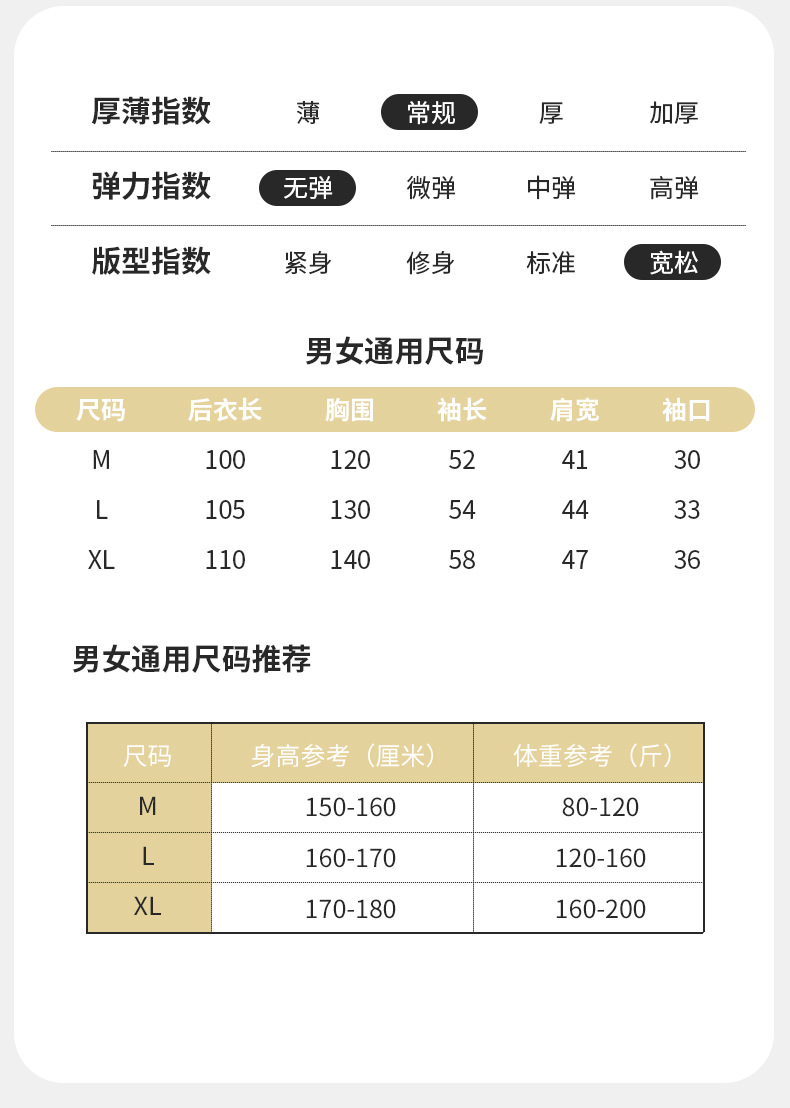 厚薄指数 薄 常规 厚 加厚

弹力指数 无弹 微弹 中弹 高弹

版型指数 紧身 修身 标准 宽松

男女通用尺码

| 尺码 | 后衣长 | 胸围 | 袖长 | 肩宽 | 袖口 |
|---|---|---|---|---|---|
| M | 100 | 120 | 52 | 41 | 30 |
| L | 105 | 130 | 54 | 44 | 33 |
| XL | 110 | 140 | 58 | 47 | 36 |

男女通用尺码推荐

| 尺码 | 身高参考（厘米） | 体重参考（斤） |
|---|---|---|
| M | 150-160 | 80-120 |
| L | 160-170 | 120-160 |
| XL | 170-180 | 160-200 |